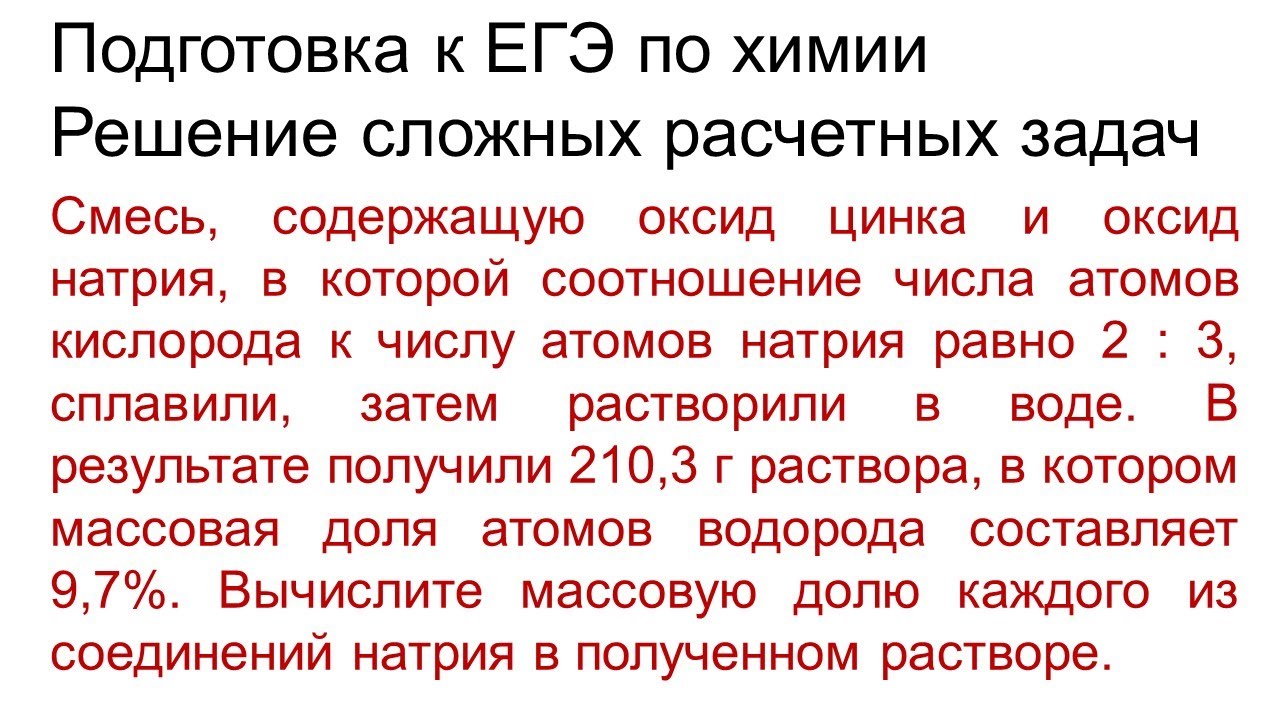 Подготовка к ЕГЭ по химии
Решение сложных расчетных задач

Смесь, содержащую оксид цинка и оксид натрия, в которой соотношение числа атомов кислорода к числу атомов натрия равно 2 : 3, сплавили, затем растворили в воде. В результате получили 210,3 г раствора, в котором массовая доля атомов водорода составляет 9,7%. Вычислите массовую долю каждого из соединений натрия в полученном растворе.